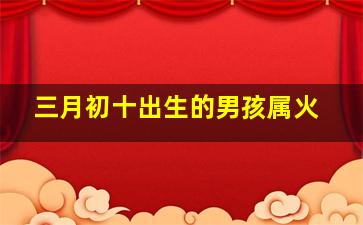 三月初十出生的男孩属火